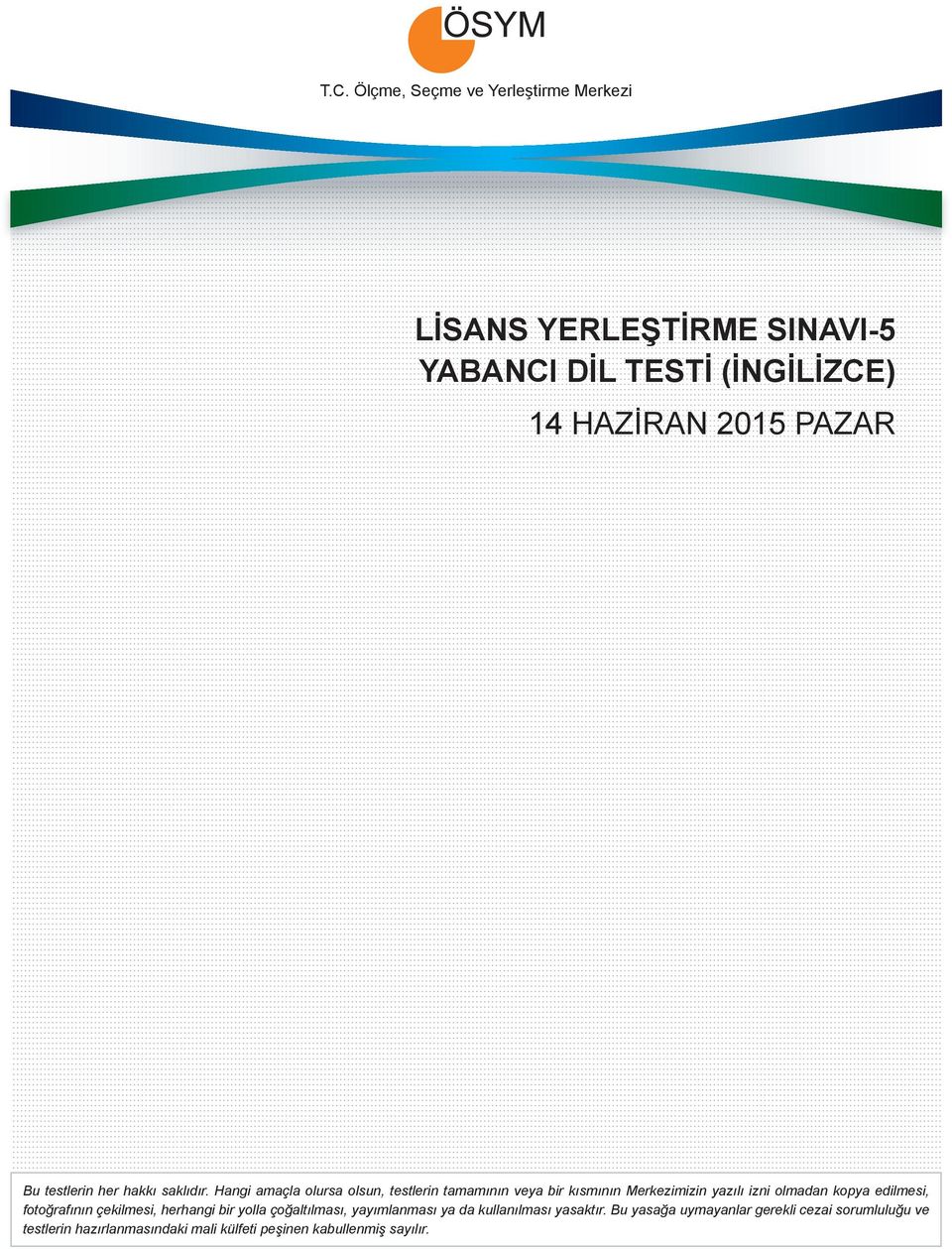 ÖSYM

T.C. Ölçme, Seçme ve Yerleştirme Merkezi

LİSANS YERLEŞTİRME SINAVI-5
YABANCI DİL TESTİ (İNGİLİZCE)

14 HAZİRAN 2015 PAZAR

Bu testlerin her hakkı saklıdır. Hangi amaçla olursa olsun, testlerin tamamının veya bir kısmının Merkezimizin yazılı izni olmadan kopya edilmesi, fotoğrafının çekilmesi, herhangi bir yolla çoğaltılması, yayımlanması ya da kullanılması yasaktır. Bu yasağa uymayanlar gerekli cezai sorumluluğu ve testlerin hazırlanmasındaki mali külfeti peşinen kabullenmiş sayılır.